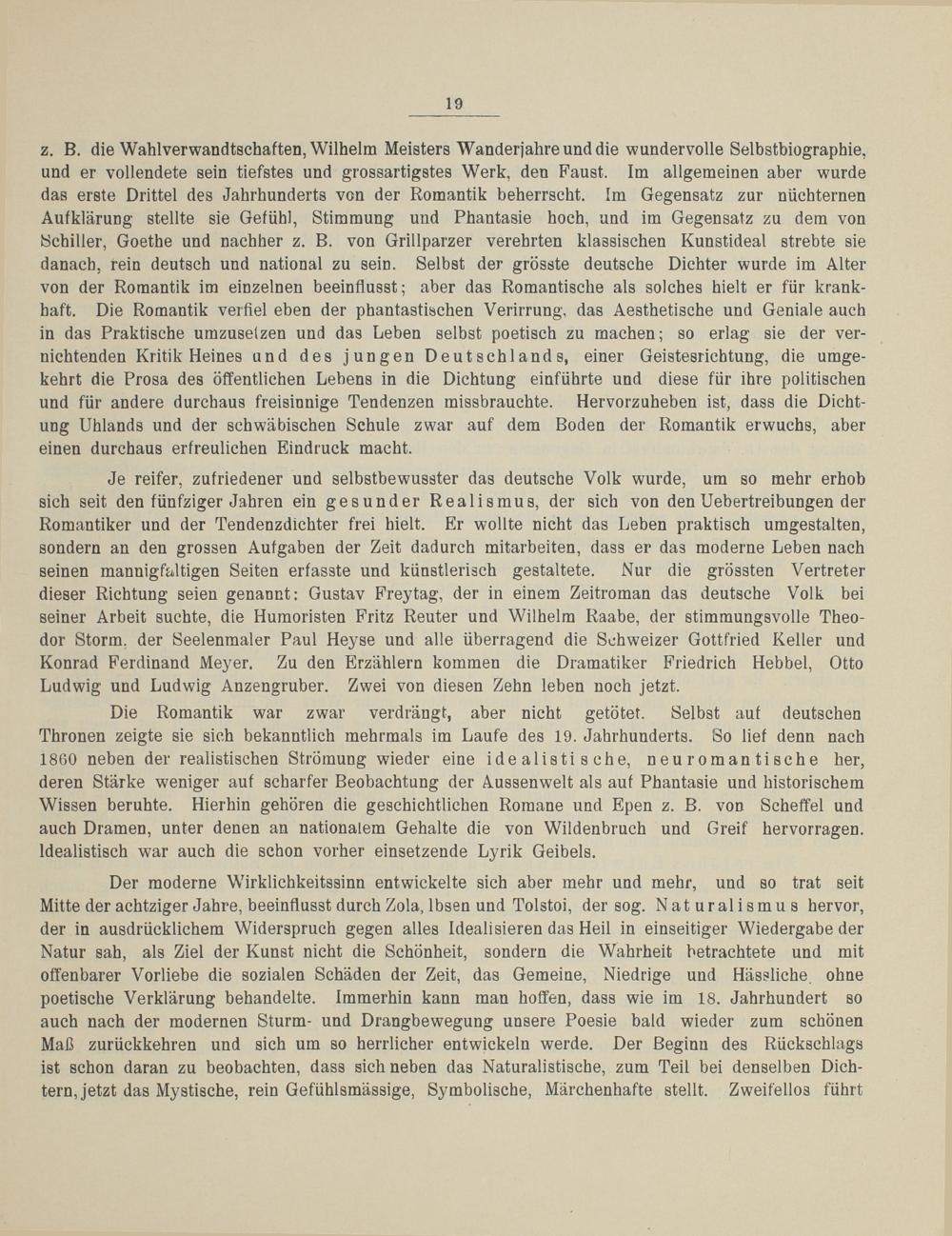 19

z. B. die Wahlverwandtschaften, Wilhelm Meisters Wanderjahre und die wundervolle Selbstbiographie, und er vollendete sein tiefstes und grossartigstes Werk, den Faust. Im allgemeinen aber wurde das erste Drittel des Jahrhunderts von der Romantik beherrscht. Im Gegensatz zur nüchternen Aufklärung stellte sie Gefühl, Stimmung und Phantasie hoch, und im Gegensatz zu dem von Schiller, Goethe und nachher z. B. von Grillparzer verehrten klassischen Kunstideal strebte sie danach, rein deutsch und national zu sein. Selbst der grösste deutsche Dichter wurde im Alter von der Romantik im einzelnen beeinflusst; aber das Romantische als solches hielt er für krankhaft. Die Romantik verfiel eben der phantastischen Verirrung, das Aesthetische und Geniale auch in das Praktische umzusetzen und das Leben selbst poetisch zu machen; so erlag sie der vernichtenden Kritik Heines und des jungen Deutschlands, einer Geistesrichtung, die umgekehrt die Prosa des öffentlichen Lebens in die Dichtung einführte und diese für ihre politischen und für andere durchaus freisinnige Tendenzen missbrauchte. Hervorzuheben ist, dass die Dichtung Uhlands und der schwäbischen Schule zwar auf dem Boden der Romantik erwuchs, aber einen durchaus erfreulichen Eindruck macht.

Je reifer, zufriedener und selbstbewusster das deutsche Volk wurde, um so mehr erhob sich seit den fünfziger Jahren ein gesunder Realismus, der sich von den Uebertreibungen der Romantiker und der Tendenzdichter frei hielt. Er wollte nicht das Leben praktisch umgestalten, sondern an den grossen Aufgaben der Zeit dadurch mitarbeiten, dass er das moderne Leben nach seinen mannigfaltigen Seiten erfasste und künstlerisch gestaltete. Nur die grössten Vertreter dieser Richtung seien genannt: Gustav Freytag, der in einem Zeitroman das deutsche Volk bei seiner Arbeit suchte, die Humoristen Fritz Reuter und Wilhelm Raabe, der stimmungsvolle Theodor Storm, der Seelenmaler Paul Heyse und alle überragend die Schweizer Gottfried Keller und Konrad Ferdinand Meyer. Zu den Erzählern kommen die Dramatiker Friedrich Hebbel, Otto Ludwig und Ludwig Anzengruber. Zwei von diesen Zehn leben noch jetzt.

Die Romantik war zwar verdrängt, aber nicht getötet. Selbst auf deutschen Thronen zeigte sie sich bekanntlich mehrmals im Laufe des 19. Jahrhunderts. So lief denn nach 1860 neben der realistischen Strömung wieder eine idealistische, neuromantische her, deren Stärke weniger auf scharfer Beobachtung der Aussenwelt als auf Phantasie und historischem Wissen beruhte. Hierhin gehören die geschichtlichen Romane und Epen z. B. von Scheffel und auch Dramen, unter denen an nationalem Gehalte die von Wildenbruch und Greif hervorragen. Idealistisch war auch die schon vorher einsetzende Lyrik Geibels.

Der moderne Wirklichkeitssinn entwickelte sich aber mehr und mehr, und so trat seit Mitte der achtziger Jahre, beeinflusst durch Zola, Ibsen und Tolstoi, der sog. Naturalismus hervor, der in ausdrücklichem Widerspruch gegen alles Idealisieren das Heil in einseitiger Wiedergabe der Natur sah, als Ziel der Kunst nicht die Schönheit, sondern die Wahrheit betrachtete und mit offenbarer Vorliebe die sozialen Schäden der Zeit, das Gemeine, Niedrige und Hässliche ohne poetische Verklärung behandelte. Immerhin kann man hoffen, dass wie im 18. Jahrhundert so auch nach der modernen Sturm- und Drangbewegung unsere Poesie bald wieder zum schönen Maß zurückkehren und sich um so herrlicher entwickeln werde. Der Beginn des Rückschlags ist schon daran zu beobachten, dass sich neben das Naturalistische, zum Teil bei denselben Dichtern, jetzt das Mystische, rein Gefühlsmässige, Symbolische, Märchenhafte stellt. Zweifellos führt